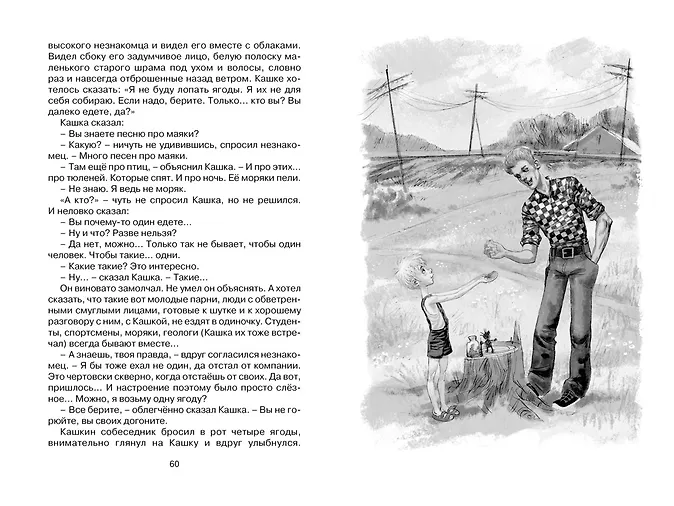 высокого незнакомца и видел его вместе с облаками. Видел сбоку его задумчивое лицо, белую полоску маленького старого шрама под ухом и волосы, словно раз и навсегда отброшенные назад ветром. Кашке хотелось сказать: «Я не буду лопать ягоды. Я их не для себя собираю. Если надо, берите. Только... кто вы? Вы далеко едете, да?»

Кашка сказал:

– Вы знаете песню про маяки?

– Какую? – ничуть не удивившись, спросил незнакомец. – Много песен про маяки.

– Там ещё про птиц, – объяснил Кашка. – И про этих... про тюленей. Которые спят. И про ночь. Её моряки пели.

– Не знаю. Я ведь не моряк.

«А кто?» – чуть не спросил Кашка, но не решился. И неловко сказал:

– Вы почему-то один едете...

– Ну и что? Разве нельзя?

– Да нет, можно... Только так не бывает, чтобы один человек. Чтобы такие... одни.

– Какие такие? Это интересно.

– Ну... – сказал Кашка. – Такие...

Он виновато замолчал. Не умел он объяснять. А хотел сказать, что такие вот молодые парни, люди с обветренными смуглыми лицами, готовые к шутке и к хорошему разговору с ним, с Кашкой, не ездят в одиночку. Студенты, спортсмены, моряки, геологи (Кашка их тоже встречал) всегда бывают вместе...

– А знаешь, твоя правда, – вдруг согласился незнакомец. – Я бы тоже ехал не один, да отстал от компании. Это чертовски скверно, когда отстаёшь от своих. Да вот, пришлось... И настроение поэтому было просто слёзное... Можно, я возьму одну ягоду?

– Все берите, – облегчённо сказал Кашка. – Вы не горюйте, вы своих догоните.

Кашкин собеседник бросил в рот четыре ягоды, внимательно глянул на Кашку и вдруг улыбнулся.

60